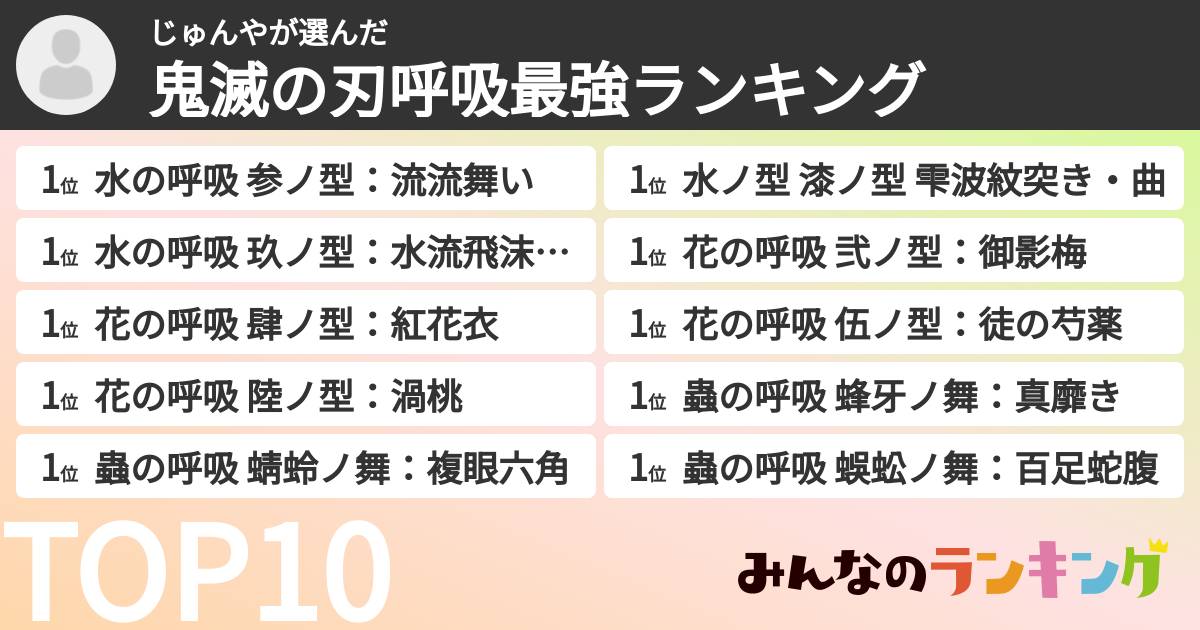 じゅんやが選んだ
鬼滅の刃呼吸最強ランキング

1位 水の呼吸 参ノ型：流流舞い
1位 水の呼吸 玖ノ型：水流飛沫…
1位 花の呼吸 肆ノ型：紅花衣
1位 花の呼吸 陸ノ型：渦桃
1位 蟲の呼吸 蜻蛉ノ舞：複眼六角

1位 水ノ型 漆ノ型 雫波紋突き・曲
1位 花の呼吸 弐ノ型：御影梅
1位 花の呼吸 伍ノ型：徒の芍薬
1位 蟲の呼吸 蜂牙ノ舞：真靡き
1位 蟲の呼吸 蜈蚣ノ舞：百足蛇腹

TOP10

みんなのランキング